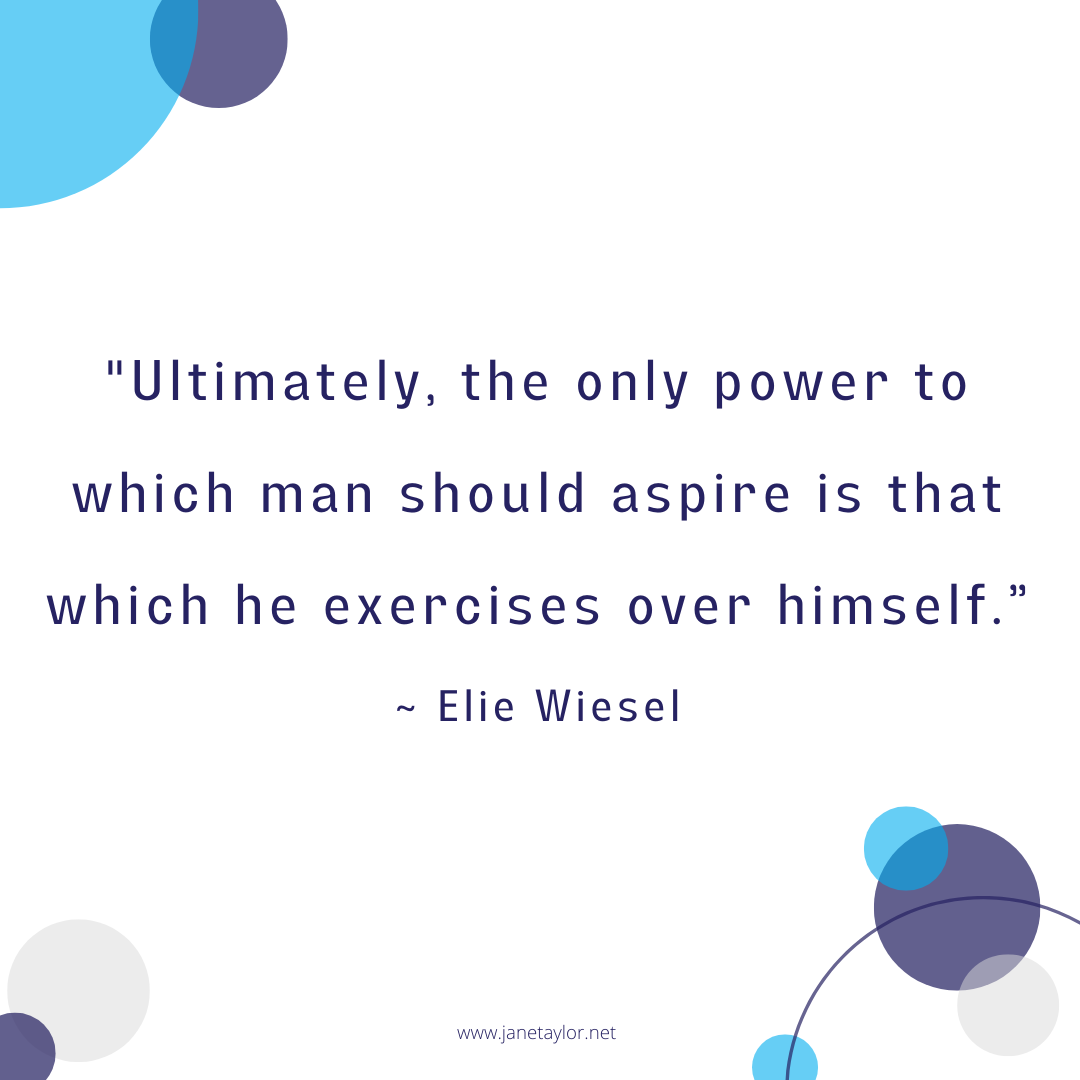 "Ultimately, the only power to which man should aspire is that which he exercises over himself.”

~ Elie Wiesel

www.janetaylor.net